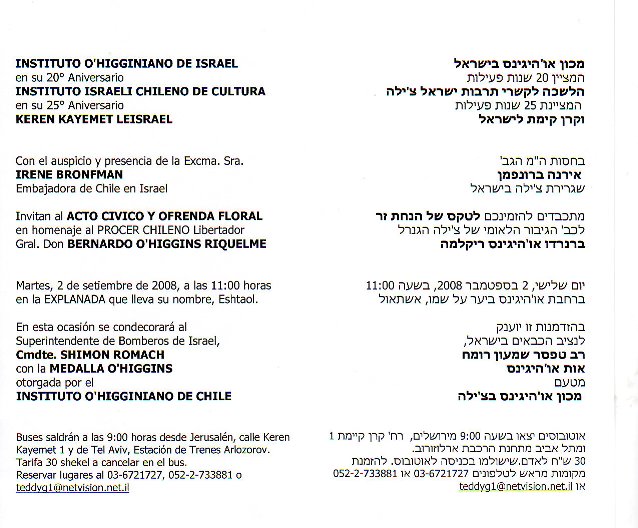 INSTITUTO O'HIGGINIANO DE ISRAEL
en su 20° Aniversario
INSTITUTO ISRAELI CHILENO DE CULTURA
en su 25° Aniversario
KEREN KAYEMET LEISRAEL

Con el auspicio y presencia de la Excma. Sra.
IRENE BRONFMAN
Embajadora de Chile en Israel

Invitan al ACTO CIVICO Y OFRENDA FLORAL en homenaje al PROCER CHILENO Libertador Gral. Don BERNARDO O'HIGGINS RIQUELME

Martes, 2 de setiembre de 2008, a las 11:00 horas en la EXPLANADA que lleva su nombre, Eshtaol.

En esta ocasión se condecorará al Superintendente de Bomberos de Israel, Cmdte. SHIMON ROMACH con la MEDALLA O'HIGGINS otorgada por el INSTITUTO O'HIGGINIANO DE CHILE

Buses saldrán a las 9:00 horas desde Jerusalén, calle Keren Kayemet 1 y de Tel Aviv, Estación de Trenes Arlozorov. Tarifa 30 shekel a cancelar en el bus. Reservar lugares al 03-6721727, 052-2-733881 o teddyg1@netvision.net.il

מכון או'היגינס בישראל
המציין 20 שנות פעילות
הלשכה לקשרי תרבות ישראל צ'ילה
המציינת 25 שנות פעילות
וקרן קימת לישראל

בחסות ה"מ הגב'
אירנה ברונפמן
שגרירת צ'ילה בישראל

מתכבדים להזמינכם לטקס של הנחת זר לכב' הגיבור הלאומי של צ'ילה הגנרל ברנרדו או'היגינס ריקלמה

יום שלישי, 2 בספטמבר 2008, בשעה 11:00 ברחבת או'היגינס ביער על שמו, אשתאול

בהזדמנות זו יוענק לנציב הכבאים בישראל, רב טפסר שמעון רומח אות או'היגינס מטעם מכון או'היגינס בצ'ילה

אוטובוסים יצאו בשעה 9:00 מירושלים, רח' קרן קיימת 1 ומתל אביב מתחנת הרכבת ארלוזורוב. 30 ש"ח לאדם.שישולמו בכניסה לאוטובוס. להזמנת מקומות מראש לטלפונים 03-6721727 או 052-2-733881 או teddyg1@netvision.net.il